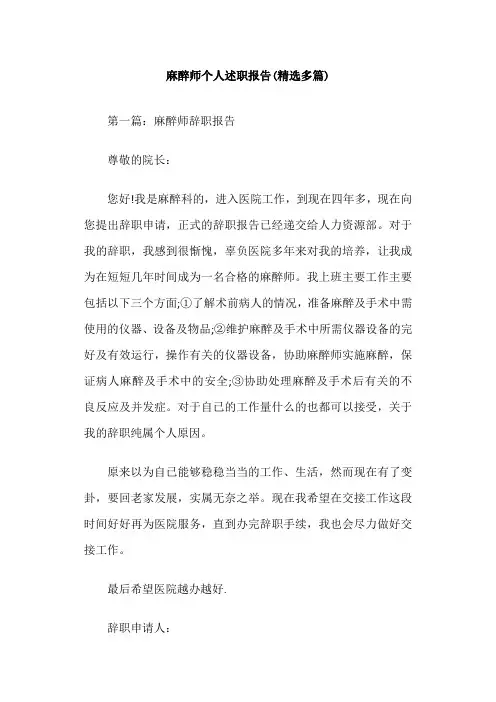 麻醉师个人述职报告(精选多篇)

第一篇：麻醉师辞职报告

尊敬的院长：

您好!我是麻醉科的，进入医院工作，到现在四年多，现在向您提出辞职申请，正式的辞职报告已经递交给人力资源部。对于我的辞职，我感到很惭愧，辜负医院多年来对我的培养，让我成为在短短几年时间成为一名合格的麻醉师。我上班主要工作主要包括以下三个方面;①了解术前病人的情况，准备麻醉及手术中需使用的仪器、设备及物品;②维护麻醉及手术中所需仪器设备的完好及有效运行，操作有关的仪器设备，协助麻醉师实施麻醉，保证病人麻醉及手术中的安全;③协助处理麻醉及手术后有关的不良反应及并发症。对于自己的工作量什么的也都可以接受，关于我的辞职纯属个人原因。

原来以为自己能够稳稳当当的工作、生活，然而现在有了变卦，要回老家发展，实属无奈之举。现在我希望在交接工作这段时间好好再为医院服务，直到办完辞职手续，我也会尽力做好交接工作。

最后希望医院越办越好.

辞职申请人：